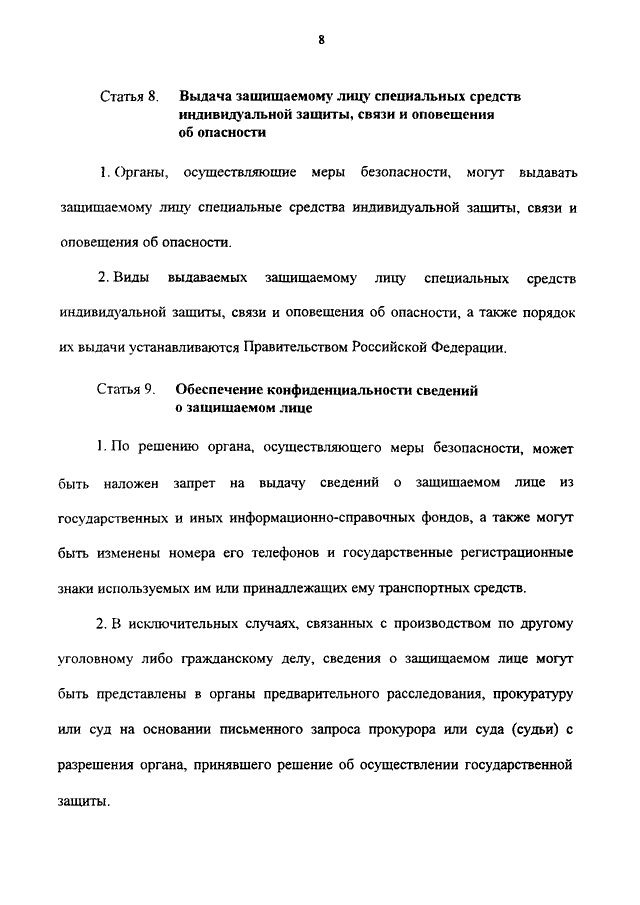 8

Статья 8. Выдача защищаемому лицу специальных средств индивидуальной защиты, связи и оповещения об опасности

1. Органы, осуществляющие меры безопасности, могут выдавать защищаемому лицу специальные средства индивидуальной защиты, связи и оповещения об опасности.

2. Виды выдаваемых защищаемому лицу специальных средств индивидуальной защиты, связи и оповещения об опасности, а также порядок их выдачи устанавливаются Правительством Российской Федерации.

Статья 9. Обеспечение конфиденциальности сведений о защищаемом лице

1. По решению органа, осуществляющего меры безопасности, может быть наложен запрет на выдачу сведений о защищаемом лице из государственных и иных информационно-справочных фондов, а также могут быть изменены номера его телефонов и государственные регистрационные знаки используемых им или принадлежащих ему транспортных средств.

2. В исключительных случаях, связанных с производством по другому уголовному либо гражданскому делу, сведения о защищаемом лице могут быть представлены в органы предварительного расследования, прокуратуру или суд на основании письменного запроса прокурора или суда (судьи) с разрешения органа, принявшего решение об осуществлении государственной защиты.